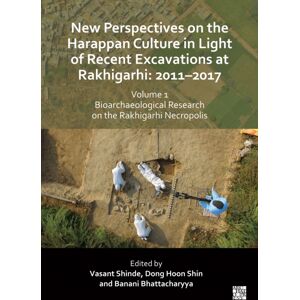 New Perspectives on the Harappan Culture in Light of Recent Excavations at Rakhigarhi: 2011–2017

Volume 1
Bioarchaeological Research on the Rakhigarhi Necropolis

Edited by
Vasant Shinde, Dong Hoon Shin and Banani Bhattacharyya